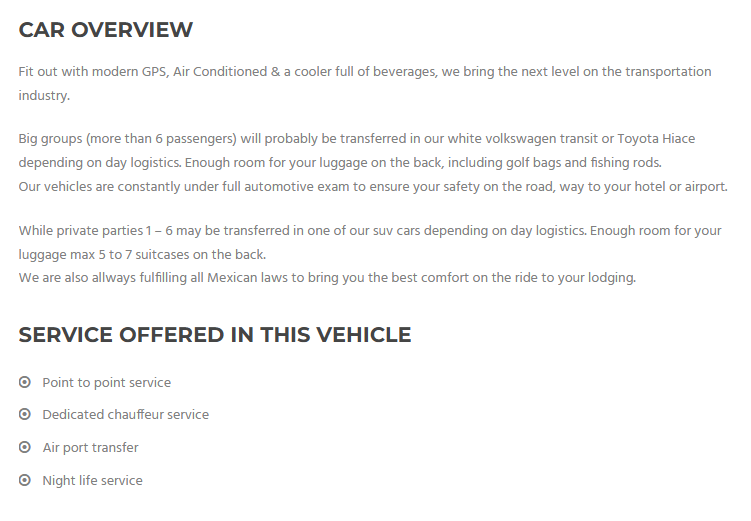 CAR OVERVIEW

Fit out with modern GPS, Air Conditioned & a cooler full of beverages, we bring the next level on the transportation industry.

Big groups (more than 6 passengers) will probably be transferred in our white volkswagen transit or Toyota Hiace depending on day logistics. Enough room for your luggage on the back, including golf bags and fishing rods.
Our vehicles are constantly under full automotive exam to ensure your safety on the road, way to your hotel or airport.

While private parties 1 – 6 may be transferred in one of our suv cars depending on day logistics. Enough room for your luggage max 5 to 7 suitcases on the back.
We are also allways fulfilling all Mexican laws to bring you the best comfort on the ride to your lodging.

SERVICE OFFERED IN THIS VEHICLE

Point to point service

Dedicated chauffeur service

Air port transfer

Night life service